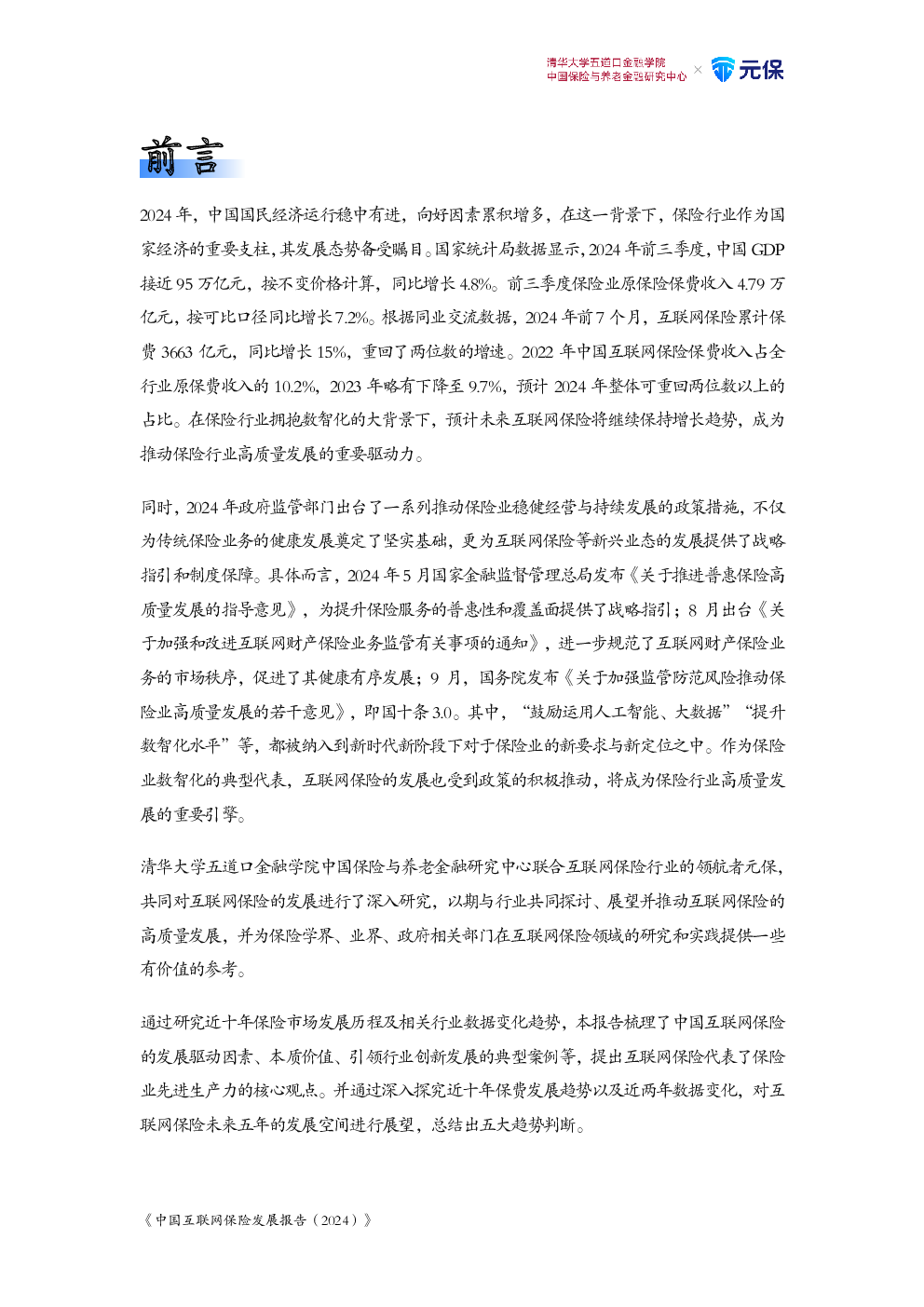 清华大学五道口金融学院
中国保险与养老金融研究中心 × 元保

前言

2024 年，中国国民经济运行稳中有进，向好因素累积增多，在这一背景下，保险行业作为国家经济的重要支柱，其发展态势备受瞩目。国家统计局数据显示，2024 年前三季度，中国 GDP 接近 95 万亿元，按不变价格计算，同比增长 4.8%。前三季度保险业原保险保费收入 4.79 万亿元，按可比口径同比增长 7.2%。根据同业交流数据，2024 年前 7 个月，互联网保险累计保费 3663 亿元，同比增长 15%，重回了两位数的增速。2022 年中国互联网保险保费收入占全行业原保费收入的 10.2%，2023 年略有下降至 9.7%，预计 2024 年整体可重回两位数以上的占比。在保险行业拥抱数智化的大背景下，预计未来互联网保险将继续保持增长趋势，成为推动保险行业高质量发展的重要驱动力。

同时，2024 年政府监管部门出台了一系列推动保险业稳健经营与持续发展的政策措施，不仅为传统保险业务的健康发展奠定了坚实基础，更为互联网保险等新兴业态的发展提供了战略指引和制度保障。具体而言，2024 年 5 月国家金融监督管理总局发布《关于推进普惠保险高质量发展的指导意见》，为提升保险服务的普惠性和覆盖面提供了战略指引；8 月出台《关于加强和改进互联网财产保险业务监管有关事项的通知》，进一步规范了互联网财产保险业务的市场秩序，促进了其健康有序发展；9 月，国务院发布《关于加强监管防范风险推动保险业高质量发展的若干意见》，即国十条 3.0。其中，“鼓励运用人工智能、大数据”“提升数智化水平”等，都被纳入到新时代新阶段下对于保险业的新要求与新定位之中。作为保险业数智化的典型代表，互联网保险的发展也受到政策的积极推动，将成为保险行业高质量发展的重要引擎。

清华大学五道口金融学院中国保险与养老金融研究中心联合互联网保险行业的领航者元保，共同对互联网保险的发展进行了深入研究，以期与行业共同探讨、展望并推动互联网保险的高质量发展，并为保险学界、业界、政府相关部门在互联网保险领域的研究和实践提供一些有价值的参考。

通过研究近十年保险市场发展历程及相关行业数据变化趋势，本报告梳理了中国互联网保险的发展驱动因素、本质价值、引领行业创新发展的典型案例等，提出互联网保险代表了保险业先进生产力的核心观点。并通过深入探究近十年保费发展趋势以及近两年数据变化，对互联网保险未来五年的发展空间进行展望，总结出五大趋势判断。

《中国互联网保险发展报告（2024）》